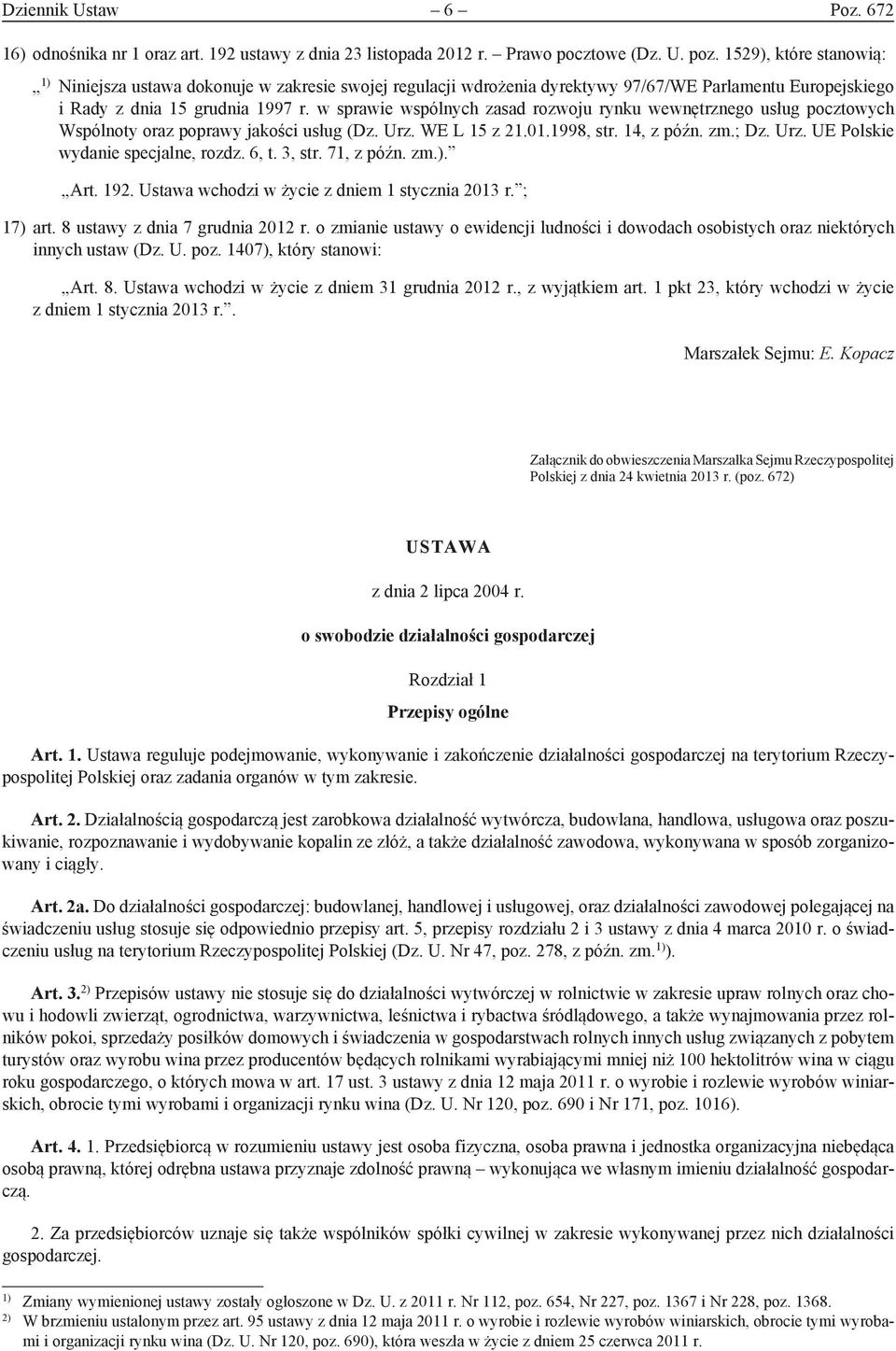 Dziennik Ustaw – 6 – Poz. 672

16) odnośnika nr 1 oraz art. 192 ustawy z dnia 23 listopada 2012 r. – Prawo pocztowe (Dz. U. poz. 1529), które stanowią:

„ $^{1)}$ Niniejsza ustawa dokonuje w zakresie swojej regulacji wdrożenia dyrektywy 97/67/WE Parlamentu Europejskiego i Rady z dnia 15 grudnia 1997 r. w sprawie wspólnych zasad rozwoju rynku wewnętrznego usług pocztowych Wspólnoty oraz poprawy jakości usług (Dz. Urz. WE L 15 z 21.01.1998, str. 14, z późn. zm.; Dz. Urz. UE Polskie wydanie specjalne, rozdz. 6, t. 3, str. 71, z późn. zm.).”

„Art. 192. Ustawa wchodzi w życie z dniem 1 stycznia 2013 r.”;

17) art. 8 ustawy z dnia 7 grudnia 2012 r. o zmianie ustawy o ewidencji ludności i dowodach osobistych oraz niektórych innych ustaw (Dz. U. poz. 1407), który stanowi:

„Art. 8. Ustawa wchodzi w życie z dniem 31 grudnia 2012 r., z wyjątkiem art. 1 pkt 23, który wchodzi w życie z dniem 1 stycznia 2013 r.”.

Marszałek Sejmu: E. Kopacz

Załącznik do obwieszczenia Marszałka Sejmu Rzeczypospolitej Polskiej z dnia 24 kwietnia 2013 r. (poz. 672)

USTAWA

z dnia 2 lipca 2004 r.

o swobodzie działalności gospodarczej

Rozdział 1

Przepisy ogólne

Art. 1. Ustawa reguluje podejmowanie, wykonywanie i zakończenie działalności gospodarczej na terytorium Rzeczypospolitej Polskiej oraz zadania organów w tym zakresie.

Art. 2. Działalnością gospodarczą jest zarobkowa działalność wytwórcza, budowlana, handlowa, usługowa oraz poszukiwanie, rozpoznawanie i wydobywanie kopalin ze złóż, a także działalność zawodowa, wykonywana w sposób zorganizowany i ciągły.

Art. 2a. Do działalności gospodarczej: budowlanej, handlowej i usługowej, oraz działalności zawodowej polegającej na świadczeniu usług stosuje się odpowiednio przepisy art. 5, przepisy rozdziału 2 i 3 ustawy z dnia 4 marca 2010 r. o świadczeniu usług na terytorium Rzeczypospolitej Polskiej (Dz. U. Nr 47, poz. 278, z późn. zm.$^{1)}$).

Art. 3.$^{2)}$ Przepisów ustawy nie stosuje się do działalności wytwórczej w rolnictwie w zakresie upraw rolnych oraz chowu i hodowli zwierząt, ogrodnictwa, warzywnictwa, leśnictwa i rybactwa śródlądowego, a także wynajmowania przez rolników pokoi, sprzedaży posiłków domowych i świadczenia w gospodarstwach rolnych innych usług związanych z pobytem turystów oraz wyrobu wina przez producentów będących rolnikami wyrabiającymi mniej niż 100 hektolitrów wina w ciągu roku gospodarczego, o których mowa w art. 17 ust. 3 ustawy z dnia 12 maja 2011 r. o wyrobie i rozlewie wyrobów winiarskich, obrocie tymi wyrobami i organizacji rynku wina (Dz. U. Nr 120, poz. 690 i Nr 171, poz. 1016).

Art. 4. 1. Przedsiębiorcą w rozumieniu ustawy jest osoba fizyczna, osoba prawna i jednostka organizacyjna niebędąca osobą prawną, której odrębna ustawa przyznaje zdolność prawną – wykonująca we własnym imieniu działalność gospodarczą.

2. Za przedsiębiorców uznaje się także wspólników spółki cywilnej w zakresie wykonywanej przez nich działalności gospodarczej.

$^{1)}$ Zmiany wymienionej ustawy zostały ogłoszone w Dz. U. z 2011 r. Nr 112, poz. 654, Nr 227, poz. 1367 i Nr 228, poz. 1368.
$^{2)}$ W brzmieniu ustalonym przez art. 95 ustawy z dnia 12 maja 2011 r. o wyrobie i rozlewie wyrobów winiarskich, obrocie tymi wyrobami i organizacji rynku wina (Dz. U. Nr 120, poz. 690), która weszła w życie z dniem 25 czerwca 2011 r.